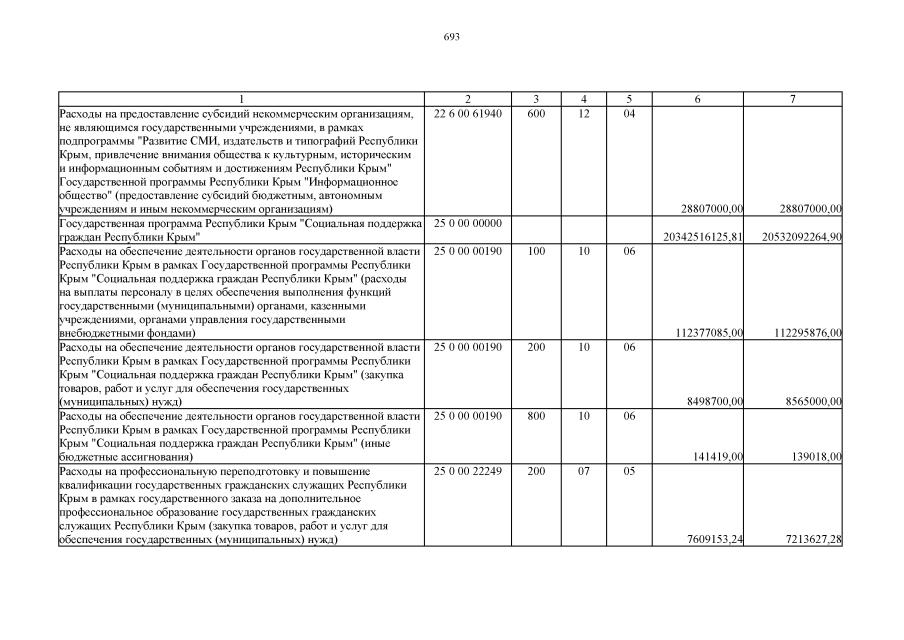 693

| 1 | 2 | 3 | 4 | 5 | 6 | 7 |
|---|---|---|---|---|---|---|
| Расходы на предоставление субсидий некоммерческим организациям, не являющимся государственными учреждениями, в рамках подпрограммы "Развитие СМИ, издательств и типографий Республики Крым, привлечение внимания общества к культурным, историческим и информационным событиям и достижениям Республики Крым" Государственной программы Республики Крым "Информационное общество" (предоставление субсидий бюджетным, автономным учреждениям и иным некоммерческим организациям) | 22 6 00 61940 | 600 | 12 | 04 | 28807000,00 | 28807000,00 |
| Государственная программа Республики Крым "Социальная поддержка граждан Республики Крым" | 25 0 00 00000 | | | | 20342516125,81 | 20532092264,90 |
| Расходы на обеспечение деятельности органов государственной власти Республики Крым в рамках Государственной программы Республики Крым "Социальная поддержка граждан Республики Крым" (расходы на выплаты персоналу в целях обеспечения выполнения функций государственными (муниципальными) органами, казенными учреждениями, органами управления государственными внебюджетными фондами) | 25 0 00 00190 | 100 | 10 | 06 | 112377085,00 | 112295876,00 |
| Расходы на обеспечение деятельности органов государственной власти Республики Крым в рамках Государственной программы Республики Крым "Социальная поддержка граждан Республики Крым" (закупка товаров, работ и услуг для обеспечения государственных (муниципальных) нужд) | 25 0 00 00190 | 200 | 10 | 06 | 8498700,00 | 8565000,00 |
| Расходы на обеспечение деятельности органов государственной власти Республики Крым в рамках Государственной программы Республики Крым "Социальная поддержка граждан Республики Крым" (иные бюджетные ассигнования) | 25 0 00 00190 | 800 | 10 | 06 | 141419,00 | 139018,00 |
| Расходы на профессиональную переподготовку и повышение квалификации государственных гражданских служащих Республики Крым в рамках государственного заказа на дополнительное профессиональное образование государственных гражданских служащих Республики Крым (закупка товаров, работ и услуг для обеспечения государственных (муниципальных) нужд) | 25 0 00 22249 | 200 | 07 | 05 | 7609153,24 | 7213627,28 |